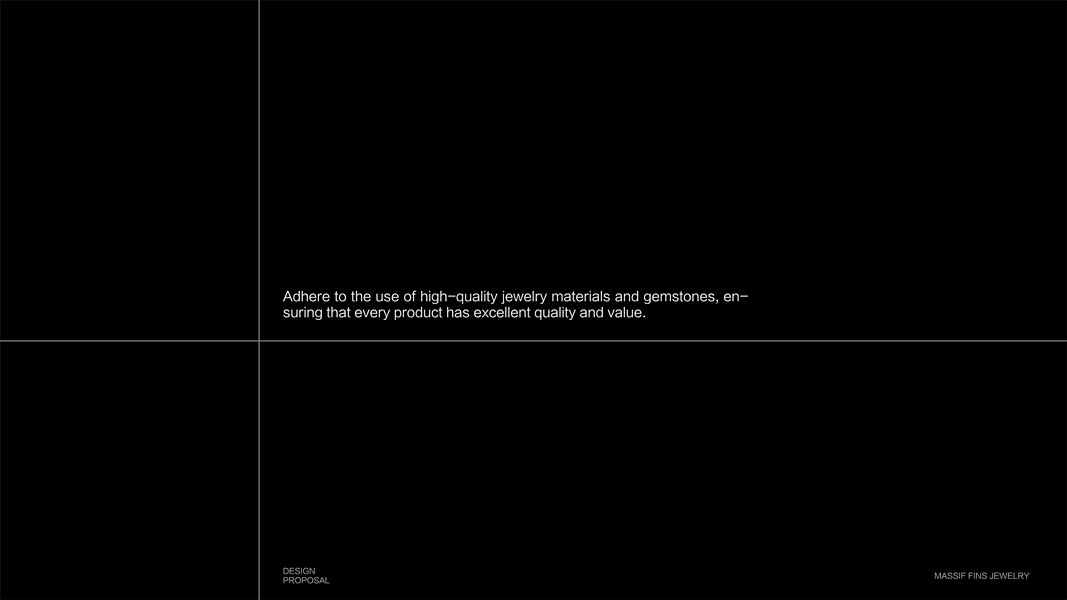 Adhere to the use of high-quality jewelry materials and gemstones, ensuring that every product has excellent quality and value.

DESIGN
PROPOSAL

MASSIF FINS JEWELRY